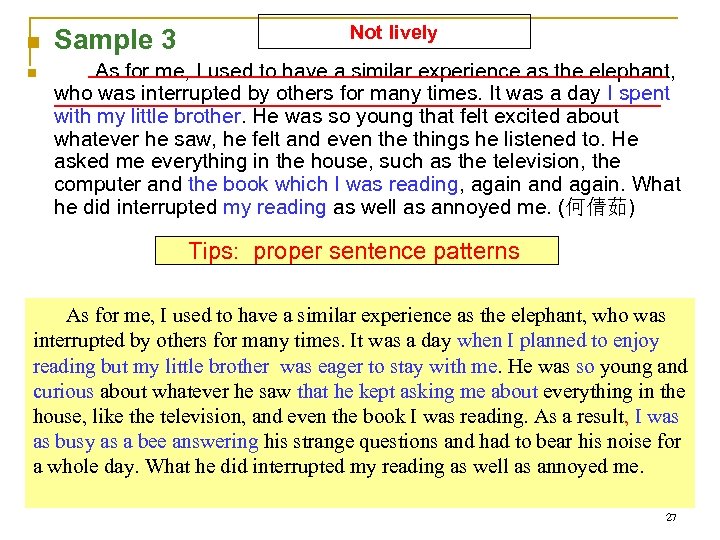 Sample 3

Not lively

As for me, I used to have a similar experience as the elephant, who was interrupted by others for many times. It was a day I spent with my little brother. He was so young that felt excited about whatever he saw, he felt and even the things he listened to. He asked me everything in the house, such as the television, the computer and the book which I was reading, again and again. What he did interrupted my reading as well as annoyed me. (何倩茹)

Tips: proper sentence patterns

As for me, I used to have a similar experience as the elephant, who was interrupted by others for many times. It was a day when I planned to enjoy reading but my little brother was eager to stay with me. He was so young and curious about whatever he saw that he kept asking me about everything in the house, like the television, and even the book I was reading. As a result, I was as busy as a bee answering his strange questions and had to bear his noise for a whole day. What he did interrupted my reading as well as annoyed me.

27